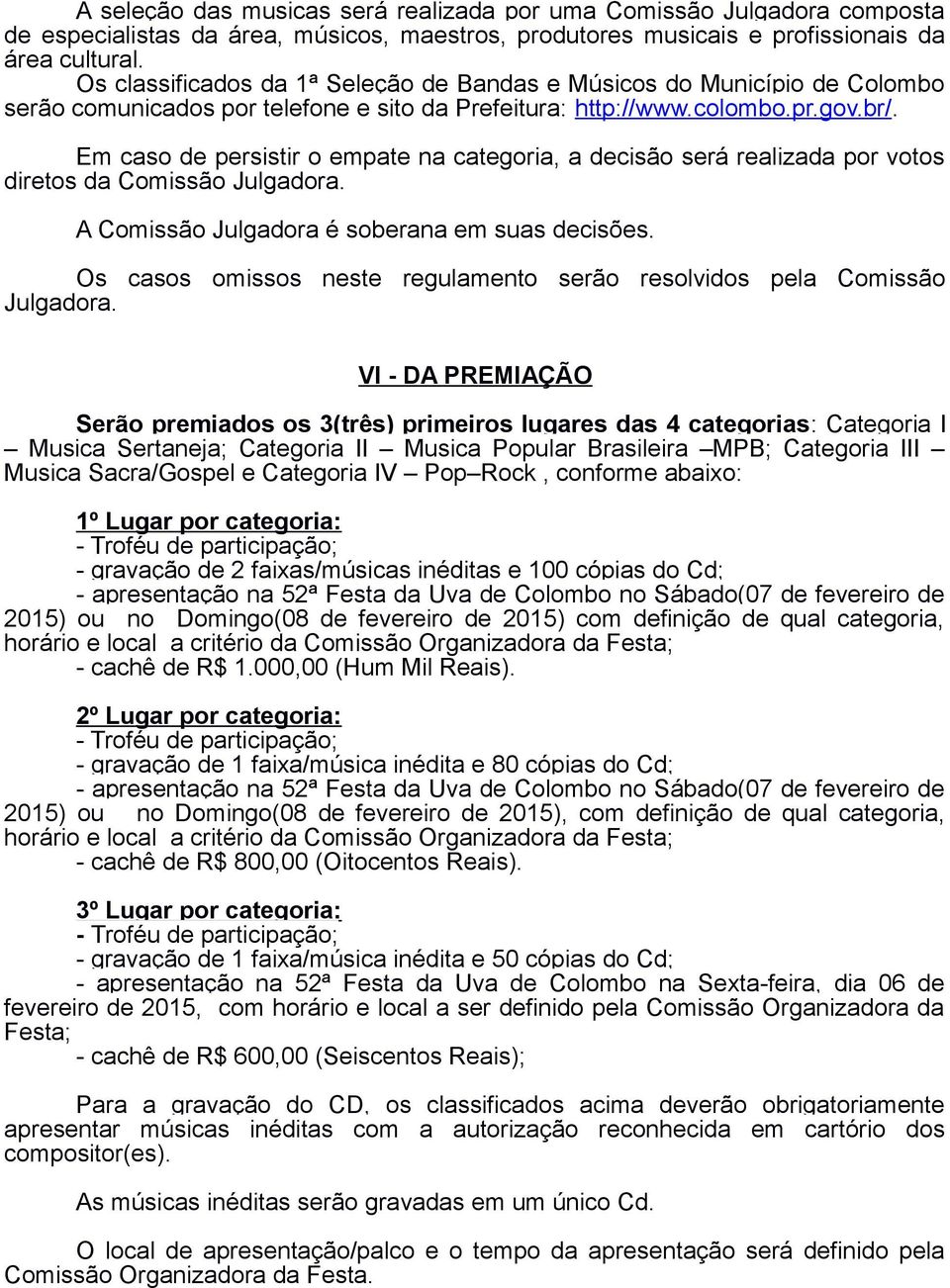 A seleção das musicas será realizada por uma Comissão Julgadora composta de especialistas da área, músicos, maestros, produtores musicais e profissionais da área cultural.
Os classificados da 1ª Seleção de Bandas e Músicos do Município de Colombo serão comunicados por telefone e sito da Prefeitura: http://www.colombo.pr.gov.br/.

Em caso de persistir o empate na categoria, a decisão será realizada por votos diretos da Comissão Julgadora.

A Comissão Julgadora é soberana em suas decisões.

Os casos omissos neste regulamento serão resolvidos pela Comissão Julgadora.

VI - DA PREMIAÇÃO

Serão premiados os 3(três) primeiros lugares das 4 categorias: Categoria I – Musica Sertaneja; Categoria II – Musica Popular Brasileira –MPB; Categoria III – Musica Sacra/Gospel e Categoria IV – Pop–Rock , conforme abaixo:

1º Lugar por categoria:
- Troféu de participação;
- gravação de 2 faixas/músicas inéditas e 100 cópias do Cd;
- apresentação na 52ª Festa da Uva de Colombo no Sábado(07 de fevereiro de 2015) ou no Domingo(08 de fevereiro de 2015) com definição de qual categoria, horário e local a critério da Comissão Organizadora da Festa;
- cachê de R$ 1.000,00 (Hum Mil Reais).

2º Lugar por categoria:
- Troféu de participação;
- gravação de 1 faixa/música inédita e 80 cópias do Cd;
- apresentação na 52ª Festa da Uva de Colombo no Sábado(07 de fevereiro de 2015) ou no Domingo(08 de fevereiro de 2015), com definição de qual categoria, horário e local a critério da Comissão Organizadora da Festa;
- cachê de R$ 800,00 (Oitocentos Reais).

3º Lugar por categoria:
- Troféu de participação;
- gravação de 1 faixa/música inédita e 50 cópias do Cd;
- apresentação na 52ª Festa da Uva de Colombo na Sexta-feira, dia 06 de fevereiro de 2015, com horário e local a ser definido pela Comissão Organizadora da Festa;
- cachê de R$ 600,00 (Seiscentos Reais);

Para a gravação do CD, os classificados acima deverão obrigatoriamente apresentar músicas inéditas com a autorização reconhecida em cartório dos compositor(es).

As músicas inéditas serão gravadas em um único Cd.

O local de apresentação/palco e o tempo da apresentação será definido pela Comissão Organizadora da Festa.